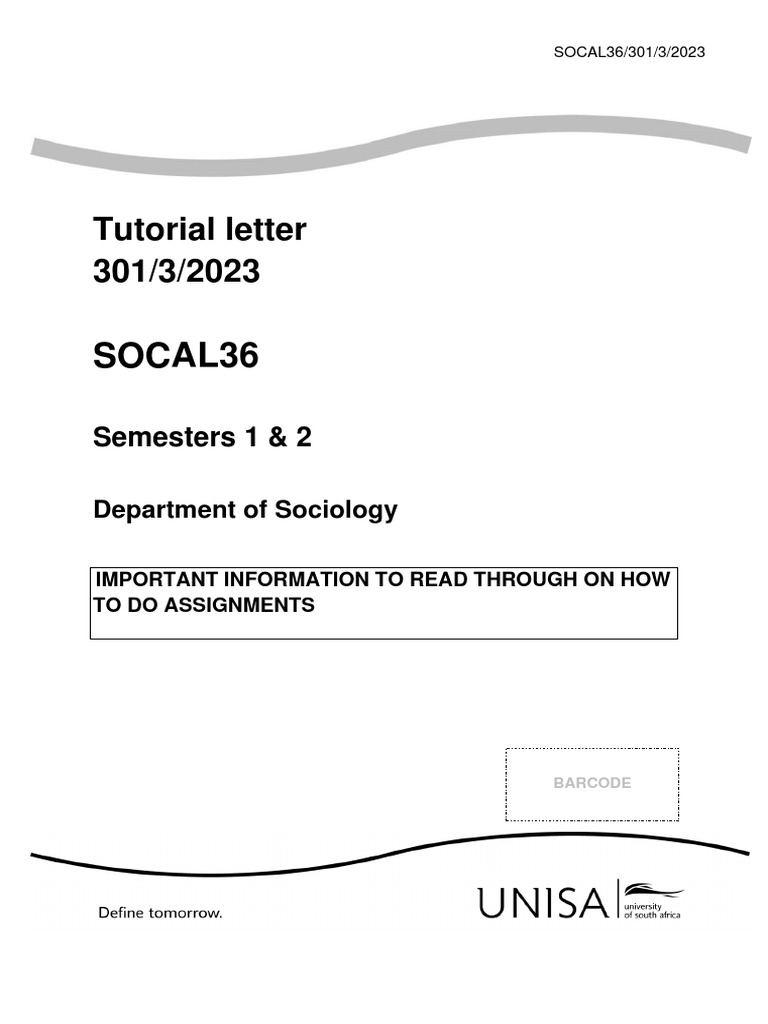 SOCAL36/301/3/2023

Tutorial letter
301/3/2023

SOCAL36

Semesters 1 & 2

Department of Sociology

IMPORTANT INFORMATION TO READ THROUGH ON HOW TO DO ASSIGNMENTS

BARCODE

Define tomorrow.

UNISA university of south africa